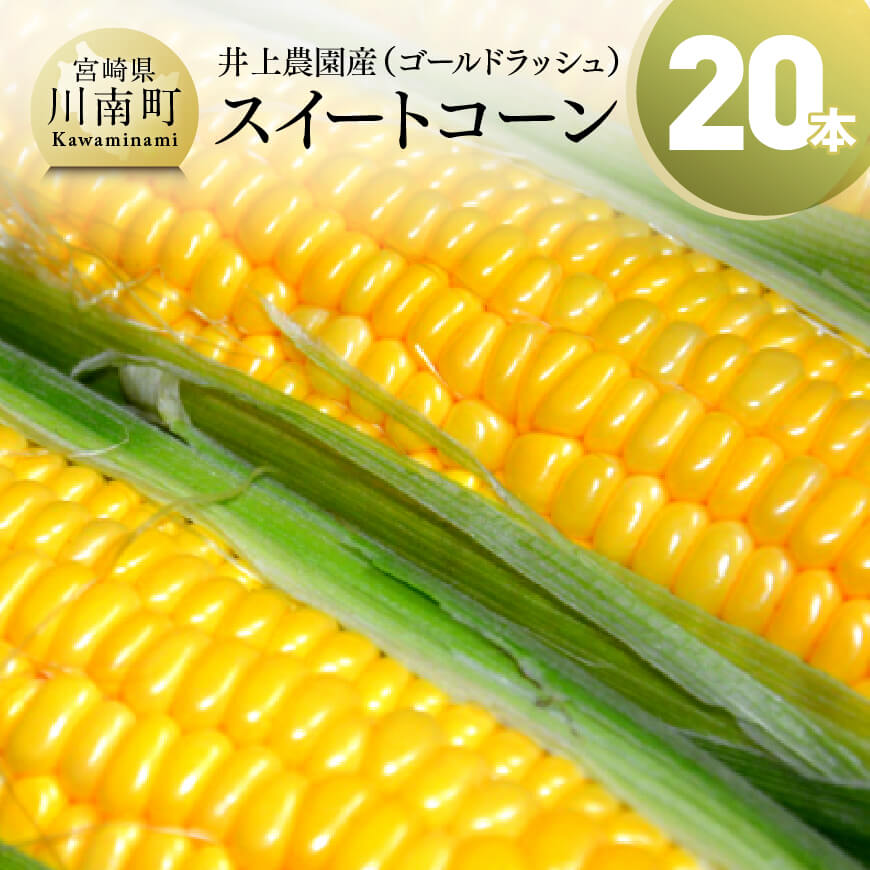 宮崎県
川南町
Kawaminami

井上農園産（ゴールドラッシュ）
スイートコーン

20本